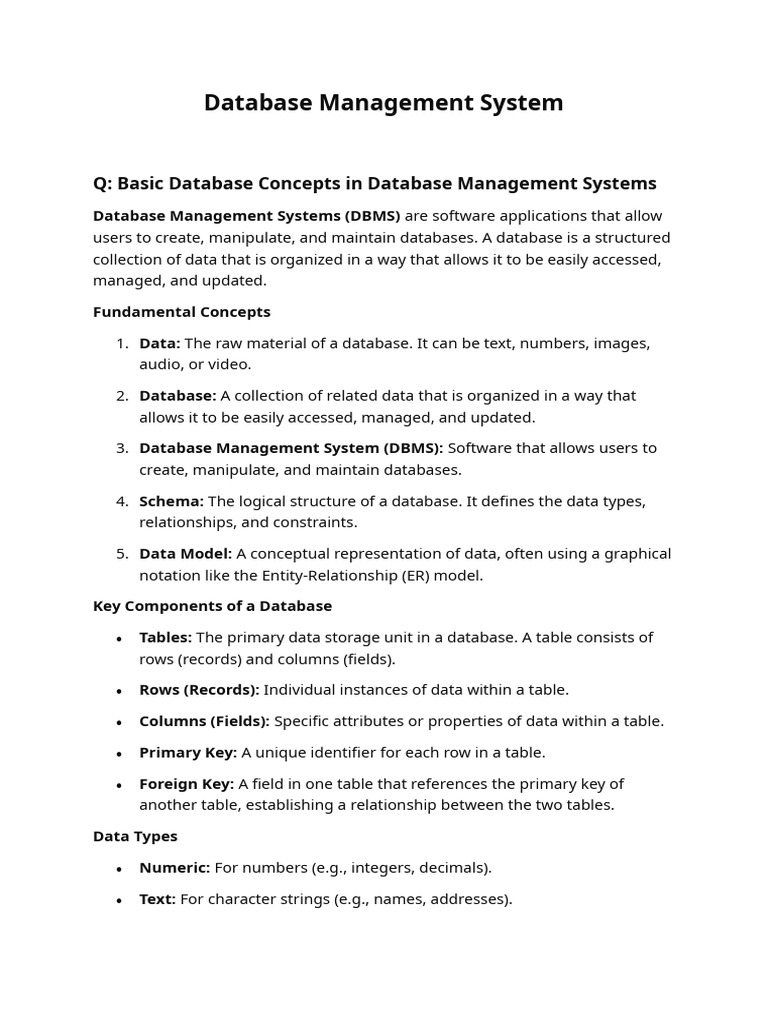 Database Management System

Q: Basic Database Concepts in Database Management Systems

Database Management Systems (DBMS) are software applications that allow users to create, manipulate, and maintain databases. A database is a structured collection of data that is organized in a way that allows it to be easily accessed, managed, and updated.

Fundamental Concepts

1. Data: The raw material of a database. It can be text, numbers, images, audio, or video.
2. Database: A collection of related data that is organized in a way that allows it to be easily accessed, managed, and updated.
3. Database Management System (DBMS): Software that allows users to create, manipulate, and maintain databases.
4. Schema: The logical structure of a database. It defines the data types, relationships, and constraints.
5. Data Model: A conceptual representation of data, often using a graphical notation like the Entity-Relationship (ER) model.

Key Components of a Database

• Tables: The primary data storage unit in a database. A table consists of rows (records) and columns (fields).
• Rows (Records): Individual instances of data within a table.
• Columns (Fields): Specific attributes or properties of data within a table.
• Primary Key: A unique identifier for each row in a table.
• Foreign Key: A field in one table that references the primary key of another table, establishing a relationship between the two tables.

Data Types

• Numeric: For numbers (e.g., integers, decimals).
• Text: For character strings (e.g., names, addresses).